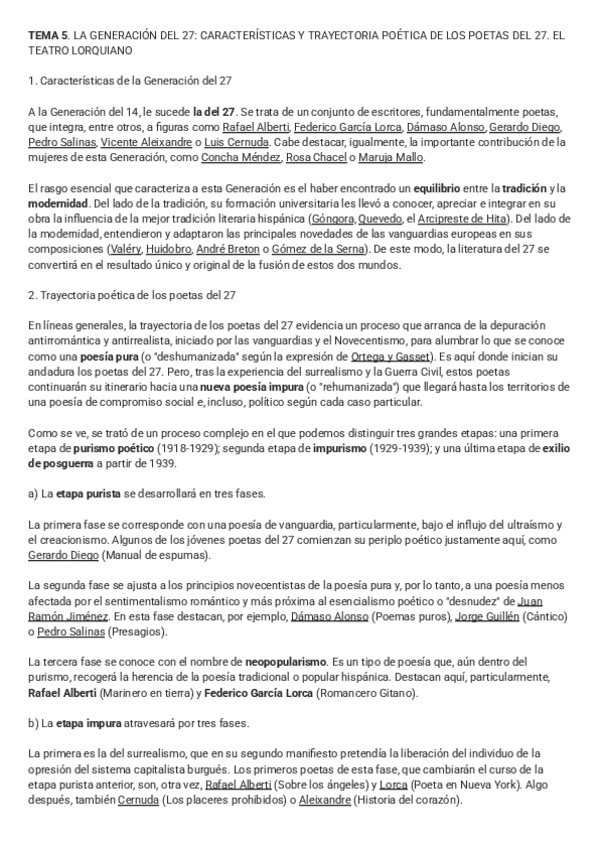 TEMA 5. LA GENERACIÓN DEL 27: CARACTERÍSTICAS Y TRAYECTORIA POÉTICA DE LOS POETAS DEL 27. EL TEATRO LORQUIANO

1. Características de la Generación del 27

A la Generación del 14, le sucede la del 27. Se trata de un conjunto de escritores, fundamentalmente poetas, que integra, entre otros, a figuras como Rafael Alberti, Federico García Lorca, Dámaso Alonso, Gerardo Diego, Pedro Salinas, Vicente Aleixandre o Luis Cernuda. Cabe destacar, igualmente, la importante contribución de la mujeres de esta Generación, como Concha Méndez, Rosa Chacel o Maruja Mallo.

El rasgo esencial que caracteriza a esta Generación es el haber encontrado un equilibrio entre la tradición y la modernidad. Del lado de la tradición, su formación universitaria les llevó a conocer, apreciar e integrar en su obra la influencia de la mejor tradición literaria hispánica (Góngora, Quevedo, el Arcipreste de Hita). Del lado de la modernidad, entendieron y adaptaron las principales novedades de las vanguardias europeas en sus composiciones (Valéry, Huidobro, André Breton o Gómez de la Serna). De este modo, la literatura del 27 se convertirá en el resultado único y original de la fusión de estos dos mundos.

2. Trayectoria poética de los poetas del 27

En líneas generales, la trayectoria de los poetas del 27 evidencia un proceso que arranca de la depuración antirromántica y antirrealista, iniciado por las vanguardias y el Novecentismo, para alumbrar lo que se conoce como una poesía pura (o "deshumanizada" según la expresión de Ortega y Gasset). Es aquí donde inician su andadura los poetas del 27. Pero, tras la experiencia del surrealismo y la Guerra Civil, estos poetas continuarán su itinerario hacia una nueva poesía impura (o "rehumanizada") que llegará hasta los territorios de una poesía de compromiso social e, incluso, político según cada caso particular.

Como se ve, se trató de un proceso complejo en el que podemos distinguir tres grandes etapas: una primera etapa de purismo poético (1918-1929); segunda etapa de impurismo (1929-1939); y una última etapa de exilio de posguerra a partir de 1939.

a) La etapa purista se desarrollará en tres fases.

La primera fase se corresponde con una poesía de vanguardia, particularmente, bajo el influjo del ultraísmo y el creacionismo. Algunos de los jóvenes poetas del 27 comienzan su periplo poético justamente aquí, como Gerardo Diego (Manual de espumas).

La segunda fase se ajusta a los principios novecentistas de la poesía pura y, por lo tanto, a una poesía menos afectada por el sentimentalismo romántico y más próxima al esencialismo poético o "desnudez" de Juan Ramón Jiménez. En esta fase destacan, por ejemplo, Dámaso Alonso (Poemas puros), Jorge Guillén (Cántico) o Pedro Salinas (Presagios).

La tercera fase se conoce con el nombre de neopopularismo. Es un tipo de poesía que, aún dentro del purismo, recogerá la herencia de la poesía tradicional o popular hispánica. Destacan aquí, particularmente, Rafael Alberti (Marinero en tierra) y Federico García Lorca (Romancero Gitano).

b) La etapa impura atravesará por tres fases.

La primera es la del surrealismo, que en su segundo manifiesto pretendía la liberación del individuo de la opresión del sistema capitalista burgués. Los primeros poetas de esta fase, que cambiarán el curso de la etapa purista anterior, son, otra vez, Rafael Alberti (Sobre los ángeles) y Lorca (Poeta en Nueva York). Algo después, también Cernuda (Los placeres prohibidos) o Aleixandre (Historia del corazón).